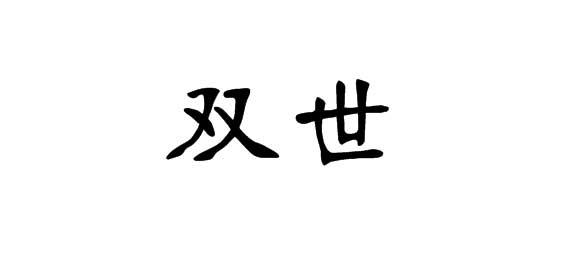 双世